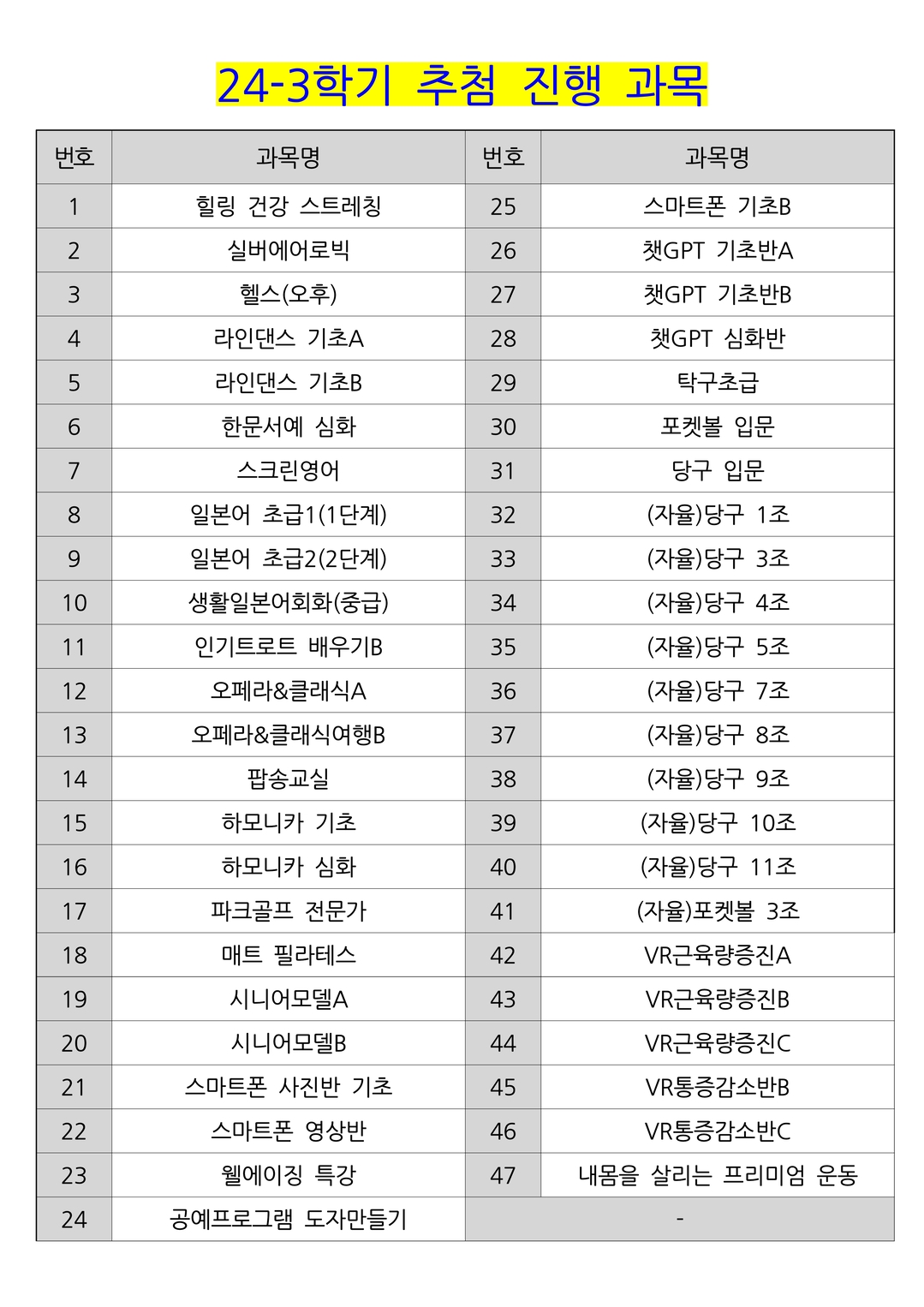 24-3학기 추첨 진행 과목

| 번호 | 과목명 | 번호 | 과목명 |
|---|---|---|---|
| 1 | 힐링 건강 스트레칭 | 25 | 스마트폰 기초B |
| 2 | 실버에어로빅 | 26 | 챗GPT 기초반A |
| 3 | 헬스(오후) | 27 | 챗GPT 기초반B |
| 4 | 라인댄스 기초A | 28 | 챗GPT 심화반 |
| 5 | 라인댄스 기초B | 29 | 탁구초급 |
| 6 | 한문서예 심화 | 30 | 포켓볼 입문 |
| 7 | 스크린영어 | 31 | 당구 입문 |
| 8 | 일본어 초급1(1단계) | 32 | (자율)당구 1조 |
| 9 | 일본어 초급2(2단계) | 33 | (자율)당구 3조 |
| 10 | 생활일본어회화(중급) | 34 | (자율)당구 4조 |
| 11 | 인기트로트 배우기B | 35 | (자율)당구 5조 |
| 12 | 오페라&클래식A | 36 | (자율)당구 7조 |
| 13 | 오페라&클래식여행B | 37 | (자율)당구 8조 |
| 14 | 팝송교실 | 38 | (자율)당구 9조 |
| 15 | 하모니카 기초 | 39 | (자율)당구 10조 |
| 16 | 하모니카 심화 | 40 | (자율)당구 11조 |
| 17 | 파크골프 전문가 | 41 | (자율)포켓볼 3조 |
| 18 | 매트 필라테스 | 42 | VR근육량증진A |
| 19 | 시니어모델A | 43 | VR근육량증진B |
| 20 | 시니어모델B | 44 | VR근육량증진C |
| 21 | 스마트폰 사진반 기초 | 45 | VR통증감소반B |
| 22 | 스마트폰 영상반 | 46 | VR통증감소반C |
| 23 | 웰에이징 특강 | 47 | 내몸을 살리는 프리미엄 운동 |
| 24 | 공예프로그램 도자만들기 | - | |